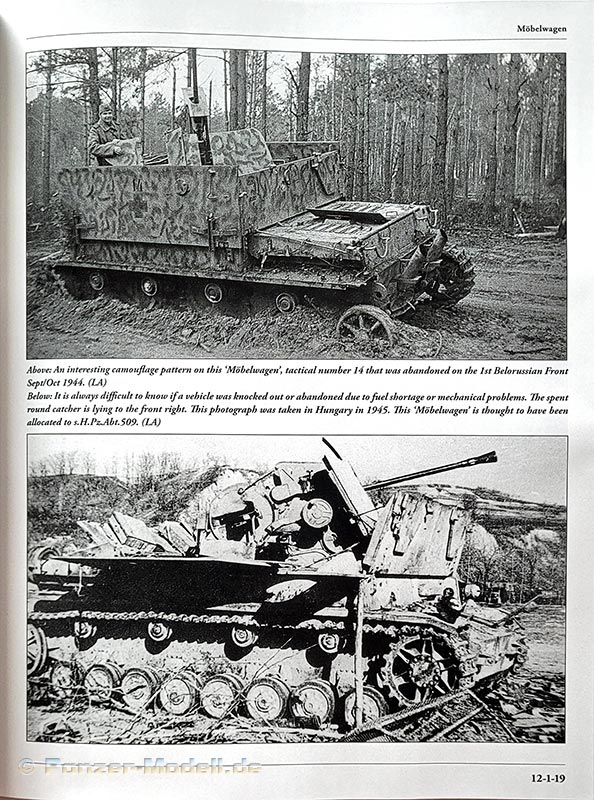 Möbelwagen

Above: An interesting camouflage pattern on this 'Möbelwagen', tactical number 14 that was abandoned on the 1st Belorussian Front Sept/Oct 1944. (LA)

Below: It is always difficult to know if a vehicle was knocked out or abandoned due to fuel shortage or mechanical problems. The spent round catcher is lying to the front right. This photograph was taken in Hungary in 1945. This 'Möbelwagen' is thought to have been allocated to s.H.Pz.Abt.509. (LA)

© Panzer-Modell.de

12-1-19